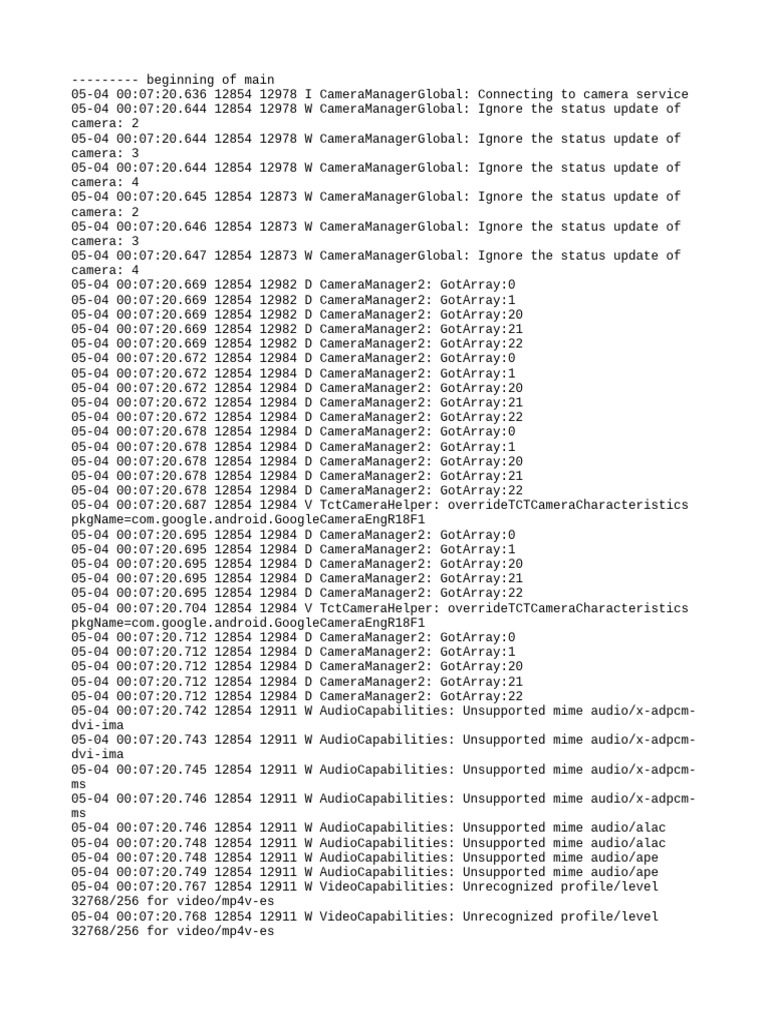 --------- beginning of main
05-04 00:07:20.636 12854 12978 I CameraManagerGlobal: Connecting to camera service
05-04 00:07:20.644 12854 12978 W CameraManagerGlobal: Ignore the status update of camera: 2
05-04 00:07:20.644 12854 12978 W CameraManagerGlobal: Ignore the status update of camera: 3
05-04 00:07:20.644 12854 12978 W CameraManagerGlobal: Ignore the status update of camera: 4
05-04 00:07:20.645 12854 12873 W CameraManagerGlobal: Ignore the status update of camera: 2
05-04 00:07:20.646 12854 12873 W CameraManagerGlobal: Ignore the status update of camera: 3
05-04 00:07:20.647 12854 12873 W CameraManagerGlobal: Ignore the status update of camera: 4
05-04 00:07:20.669 12854 12982 D CameraManager2: GotArray:0
05-04 00:07:20.669 12854 12982 D CameraManager2: GotArray:1
05-04 00:07:20.669 12854 12982 D CameraManager2: GotArray:20
05-04 00:07:20.669 12854 12982 D CameraManager2: GotArray:21
05-04 00:07:20.669 12854 12982 D CameraManager2: GotArray:22
05-04 00:07:20.672 12854 12984 D CameraManager2: GotArray:0
05-04 00:07:20.672 12854 12984 D CameraManager2: GotArray:1
05-04 00:07:20.672 12854 12984 D CameraManager2: GotArray:20
05-04 00:07:20.672 12854 12984 D CameraManager2: GotArray:21
05-04 00:07:20.672 12854 12984 D CameraManager2: GotArray:22
05-04 00:07:20.678 12854 12984 D CameraManager2: GotArray:0
05-04 00:07:20.678 12854 12984 D CameraManager2: GotArray:1
05-04 00:07:20.678 12854 12984 D CameraManager2: GotArray:20
05-04 00:07:20.678 12854 12984 D CameraManager2: GotArray:21
05-04 00:07:20.678 12854 12984 D CameraManager2: GotArray:22
05-04 00:07:20.687 12854 12984 V TctCameraHelper: overrideTCTCameraCharacteristics pkgName=com.google.android.GoogleCameraEngR18F1
05-04 00:07:20.695 12854 12984 D CameraManager2: GotArray:0
05-04 00:07:20.695 12854 12984 D CameraManager2: GotArray:1
05-04 00:07:20.695 12854 12984 D CameraManager2: GotArray:20
05-04 00:07:20.695 12854 12984 D CameraManager2: GotArray:21
05-04 00:07:20.695 12854 12984 D CameraManager2: GotArray:22
05-04 00:07:20.704 12854 12984 V TctCameraHelper: overrideTCTCameraCharacteristics pkgName=com.google.android.GoogleCameraEngR18F1
05-04 00:07:20.712 12854 12984 D CameraManager2: GotArray:0
05-04 00:07:20.712 12854 12984 D CameraManager2: GotArray:1
05-04 00:07:20.712 12854 12984 D CameraManager2: GotArray:20
05-04 00:07:20.712 12854 12984 D CameraManager2: GotArray:21
05-04 00:07:20.712 12854 12984 D CameraManager2: GotArray:22
05-04 00:07:20.742 12854 12911 W AudioCapabilities: Unsupported mime audio/x-adpcm-dvi-ima
05-04 00:07:20.743 12854 12911 W AudioCapabilities: Unsupported mime audio/x-adpcm-dvi-ima
05-04 00:07:20.745 12854 12911 W AudioCapabilities: Unsupported mime audio/x-adpcm-ms
05-04 00:07:20.746 12854 12911 W AudioCapabilities: Unsupported mime audio/x-adpcm-ms
05-04 00:07:20.746 12854 12911 W AudioCapabilities: Unsupported mime audio/alac
05-04 00:07:20.748 12854 12911 W AudioCapabilities: Unsupported mime audio/alac
05-04 00:07:20.748 12854 12911 W AudioCapabilities: Unsupported mime audio/ape
05-04 00:07:20.749 12854 12911 W AudioCapabilities: Unsupported mime audio/ape
05-04 00:07:20.767 12854 12911 W VideoCapabilities: Unrecognized profile/level 32768/256 for video/mp4v-es
05-04 00:07:20.768 12854 12911 W VideoCapabilities: Unrecognized profile/level 32768/256 for video/mp4v-es